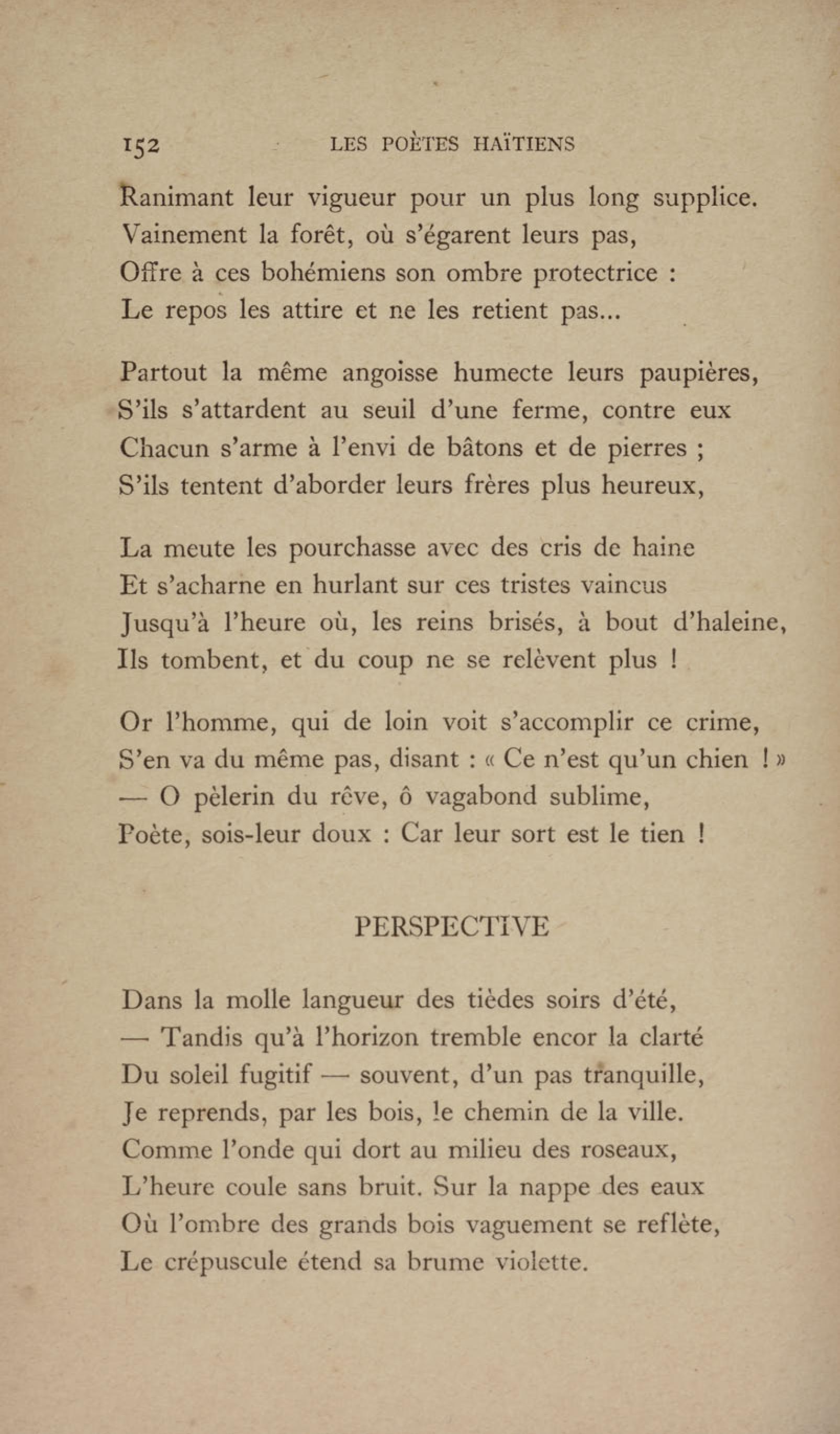 152 LES POÈTES HAÏTIENS

Ranimant leur vigueur pour un plus long supplice.
Vainement la forêt, où s'égarent leurs pas,
Offre à ces bohémiens son ombre protectrice :
Le repos les attire et ne les retient pas...

Partout la même angoisse humecte leurs paupières,
S'ils s'attardent au seuil d'une ferme, contre eux
Chacun s'arme à l'envi de bâtons et de pierres ;
S'ils tentent d'aborder leurs frères plus heureux,

La meute les pourchasse avec des cris de haine
Et s'acharne en hurlant sur ces tristes vaincus
Jusqu'à l'heure où, les reins brisés, à bout d'haleine,
Ils tombent, et du coup ne se relèvent plus !

Or l'homme, qui de loin voit s'accomplir ce crime,
S'en va du même pas, disant : « Ce n'est qu'un chien ! »
— O pèlerin du rêve, ô vagabond sublime,
Poète, sois-leur doux : Car leur sort est le tien !

PERSPECTIVE

Dans la molle langueur des tièdes soirs d'été,
— Tandis qu'à l'horizon tremble encor la clarté
Du soleil fugitif — souvent, d'un pas tranquille,
Je reprends, par les bois, le chemin de la ville.
Comme l'onde qui dort au milieu des roseaux,
L'heure coule sans bruit. Sur la nappe des eaux
Où l'ombre des grands bois vaguement se reflète,
Le crépuscule étend sa brume violette.